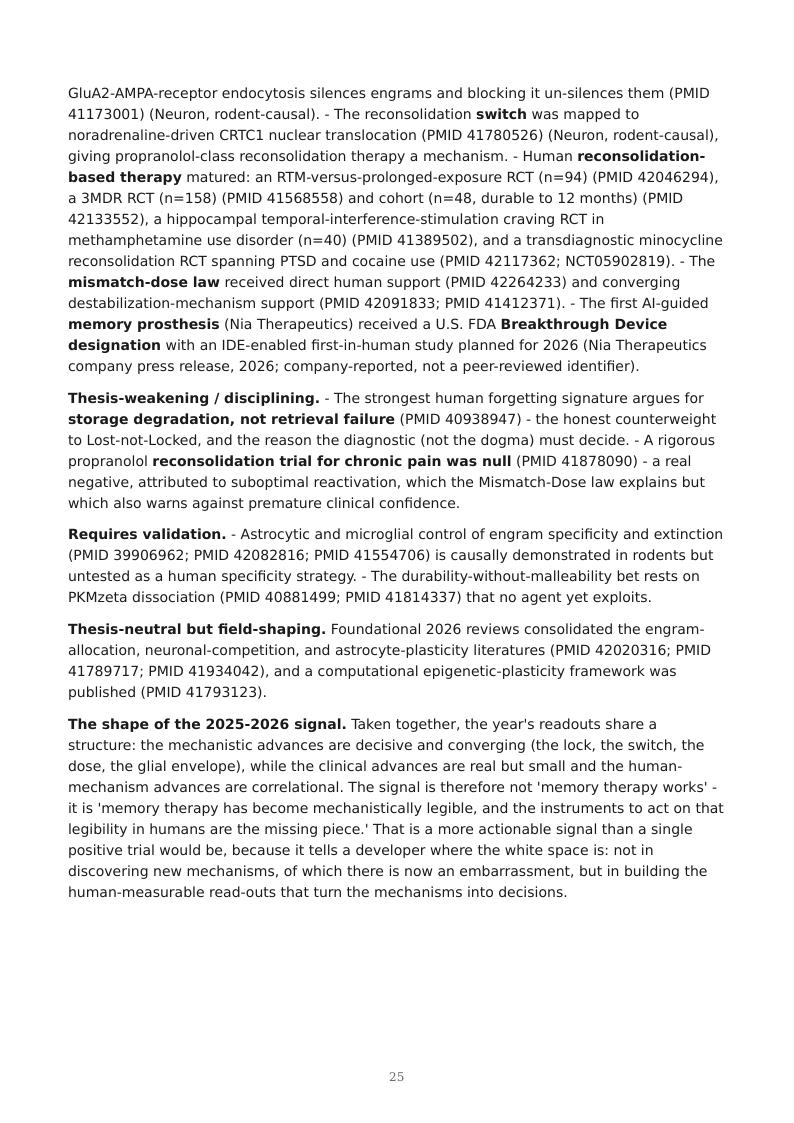 GluA2-AMPA-receptor endocytosis silences engrams and blocking it un-silences them (PMID 41173001) (Neuron, rodent-causal). - The reconsolidation switch was mapped to noradrenaline-driven CRTC1 nuclear translocation (PMID 41780526) (Neuron, rodent-causal), giving propranolol-class reconsolidation therapy a mechanism. - Human reconsolidation-based therapy matured: an RTM-versus-prolonged-exposure RCT (n=94) (PMID 42046294), a 3MDR RCT (n=158) (PMID 41568558) and cohort (n=48, durable to 12 months) (PMID 42133552), a hippocampal temporal-interference-stimulation craving RCT in methamphetamine use disorder (n=40) (PMID 41389502), and a transdiagnostic minocycline reconsolidation RCT spanning PTSD and cocaine use (PMID 42117362; NCT05902819). - The mismatch-dose law received direct human support (PMID 42264233) and converging destabilization-mechanism support (PMID 42091833; PMID 41412371). - The first AI-guided memory prosthesis (Nia Therapeutics) received a U.S. FDA Breakthrough Device designation with an IDE-enabled first-in-human study planned for 2026 (Nia Therapeutics company press release, 2026; company-reported, not a peer-reviewed identifier).

Thesis-weakening / disciplining. - The strongest human forgetting signature argues for storage degradation, not retrieval failure (PMID 40938947) - the honest counterweight to Lost-not-Locked, and the reason the diagnostic (not the dogma) must decide. - A rigorous propranolol reconsolidation trial for chronic pain was null (PMID 41878090) - a real negative, attributed to suboptimal reactivation, which the Mismatch-Dose law explains but which also warns against premature clinical confidence.

Requires validation. - Astrocytic and microglial control of engram specificity and extinction (PMID 39906962; PMID 42082816; PMID 41554706) is causally demonstrated in rodents but untested as a human specificity strategy. - The durability-without-malleability bet rests on PKMzeta dissociation (PMID 40881499; PMID 41814337) that no agent yet exploits.

Thesis-neutral but field-shaping. Foundational 2026 reviews consolidated the engram-allocation, neuronal-competition, and astrocyte-plasticity literatures (PMID 42020316; PMID 41789717; PMID 41934042), and a computational epigenetic-plasticity framework was published (PMID 41793123).

The shape of the 2025-2026 signal. Taken together, the year's readouts share a structure: the mechanistic advances are decisive and converging (the lock, the switch, the dose, the glial envelope), while the clinical advances are real but small and the human-mechanism advances are correlational. The signal is therefore not 'memory therapy works' - it is 'memory therapy has become mechanistically legible, and the instruments to act on that legibility in humans are the missing piece.' That is a more actionable signal than a single positive trial would be, because it tells a developer where the white space is: not in discovering new mechanisms, of which there is now an embarrassment, but in building the human-measurable read-outs that turn the mechanisms into decisions.

25